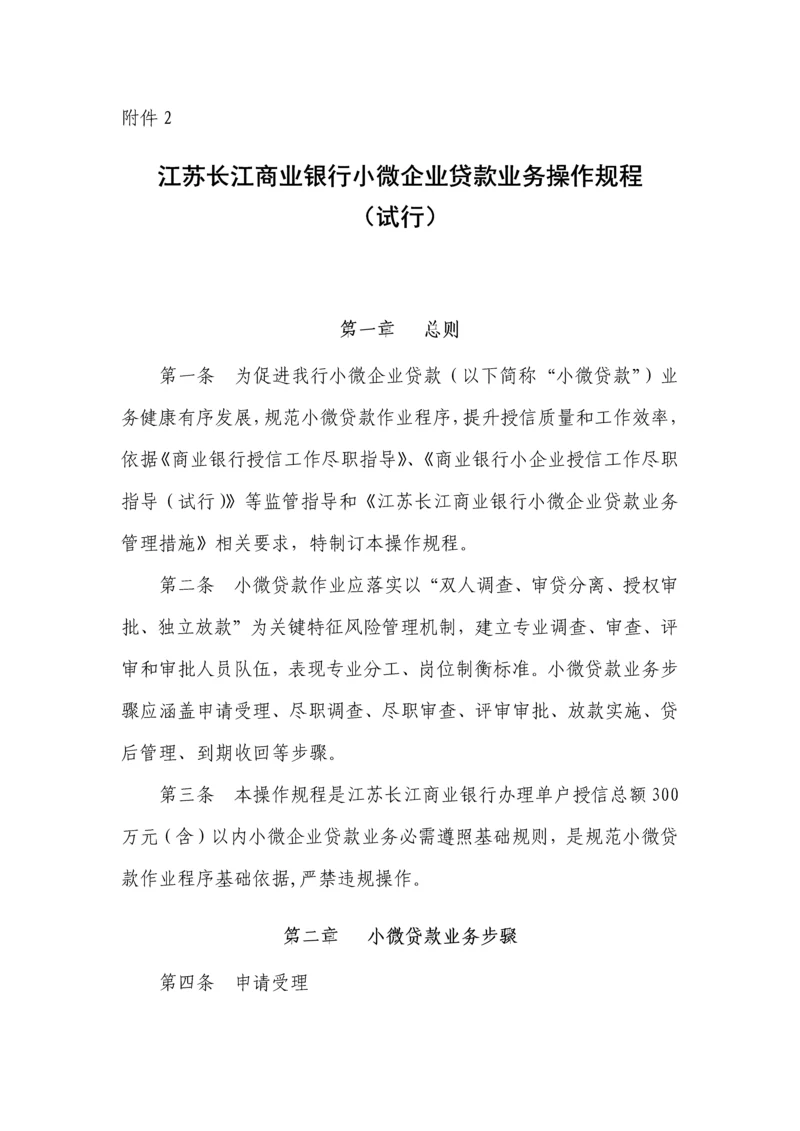 附件 2

江苏长江商业银行小微企业贷款业务操作规程
（试行）

第一章　总则

第一条　为促进我行小微企业贷款（以下简称“小微贷款”）业务健康有序发展，规范小微贷款作业程序，提升授信质量和工作效率，依据《商业银行授信工作尽职指导》、《商业银行小企业授信工作尽职指导（试行）》等监管指导和《江苏长江商业银行小微企业贷款业务管理措施》相关要求，特制订本操作规程。

第二条　小微贷款作业应落实以“双人调查、审贷分离、授权审批、独立放款”为关键特征风险管理机制，建立专业调查、审查、评审和审批人员队伍，表现专业分工、岗位制衡标准。小微贷款业务步骤应涵盖申请受理、尽职调查、尽职审查、评审审批、放款实施、贷后管理、到期收回等步骤。

第三条　本操作规程是江苏长江商业银行办理单户授信总额 300 万元（含）以内小微企业贷款业务必需遵照基础规则，是规范小微贷款作业程序基础依据，严禁违规操作。

第二章　小微贷款业务步骤

第四条　申请受理